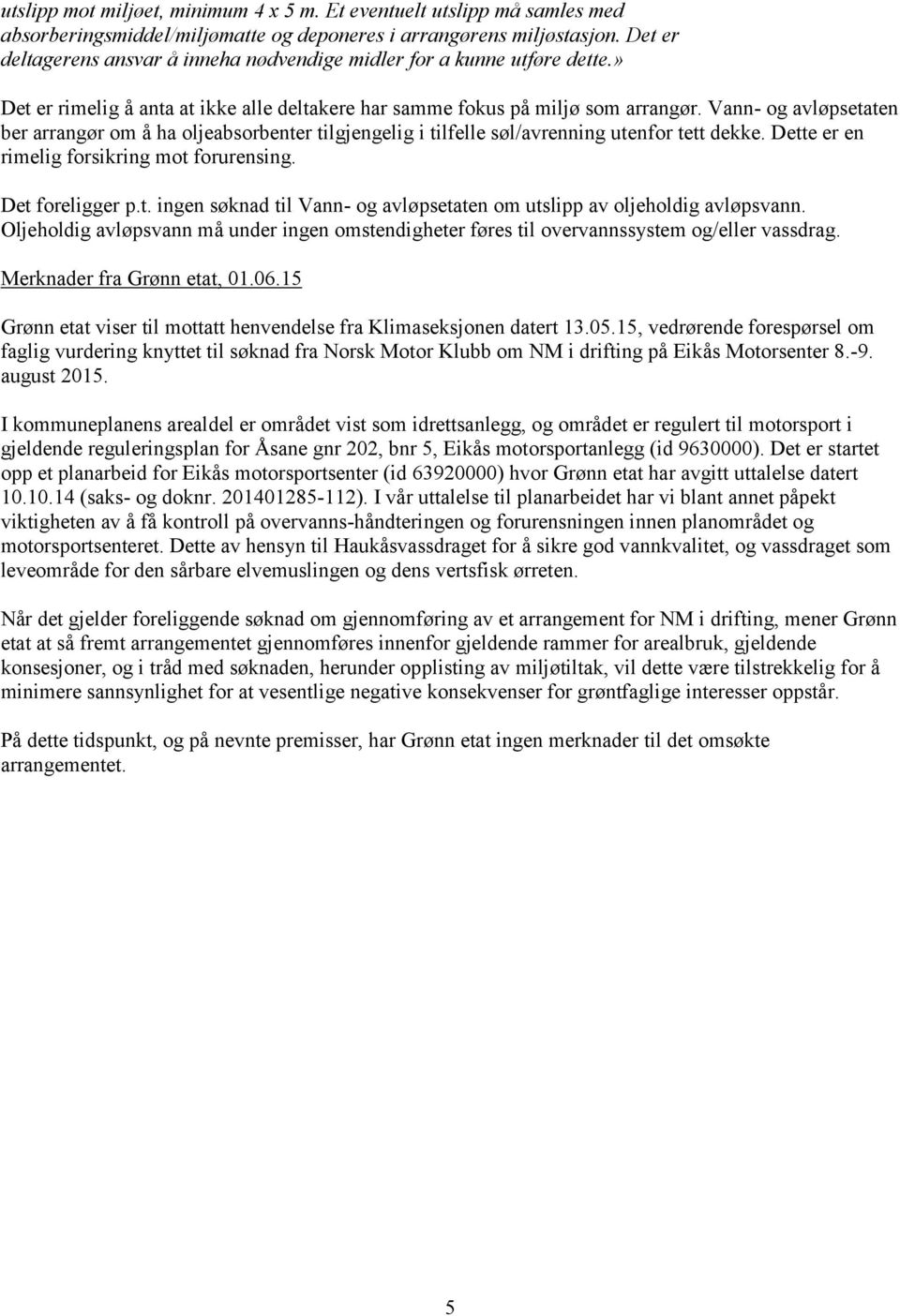 utslipp mot miljøet, minimum 4 x 5 m. Et eventuelt utslipp må samles med absorberingsmiddel/miljømatte og deponeres i arrangørens miljøstasjon. Det er deltagerens ansvar å inneha nødvendige midler for a kunne utføre dette.»

Det er rimelig å anta at ikke alle deltakere har samme fokus på miljø som arrangør. Vann- og avløpsetaten ber arrangør om å ha oljeabsorbenter tilgjengelig i tilfelle søl/avrenning utenfor tett dekke. Dette er en rimelig forsikring mot forurensing.

Det foreligger p.t. ingen søknad til Vann- og avløpsetaten om utslipp av oljeholdig avløpsvann. Oljeholdig avløpsvann må under ingen omstendigheter føres til overvannssystem og/eller vassdrag.

Merknader fra Grønn etat, 01.06.15

Grønn etat viser til mottatt henvendelse fra Klimaseksjonen datert 13.05.15, vedrørende forespørsel om faglig vurdering knyttet til søknad fra Norsk Motor Klubb om NM i drifting på Eikås Motorsenter 8.-9. august 2015.

I kommuneplanens arealdel er området vist som idrettsanlegg, og området er regulert til motorsport i gjeldende reguleringsplan for Åsane gnr 202, bnr 5, Eikås motorsportanlegg (id 9630000). Det er startet opp et planarbeid for Eikås motorsportsenter (id 63920000) hvor Grønn etat har avgitt uttalelse datert 10.10.14 (saks- og doknr. 201401285-112). I vår uttalelse til planarbeidet har vi blant annet påpekt viktigheten av å få kontroll på overvanns-håndteringen og forurensningen innen planområdet og motorsportsenteret. Dette av hensyn til Haukåsvassdraget for å sikre god vannkvalitet, og vassdraget som leveområde for den sårbare elvemuslingen og dens vertsfisk ørreten.

Når det gjelder foreliggende søknad om gjennomføring av et arrangement for NM i drifting, mener Grønn etat at så fremt arrangementet gjennomføres innenfor gjeldende rammer for arealbruk, gjeldende konsesjoner, og i tråd med søknaden, herunder opplisting av miljøtiltak, vil dette være tilstrekkelig for å minimere sannsynlighet for at vesentlige negative konsekvenser for grøntfaglige interesser oppstår.

På dette tidspunkt, og på nevnte premisser, har Grønn etat ingen merknader til det omsøkte arrangementet.

5